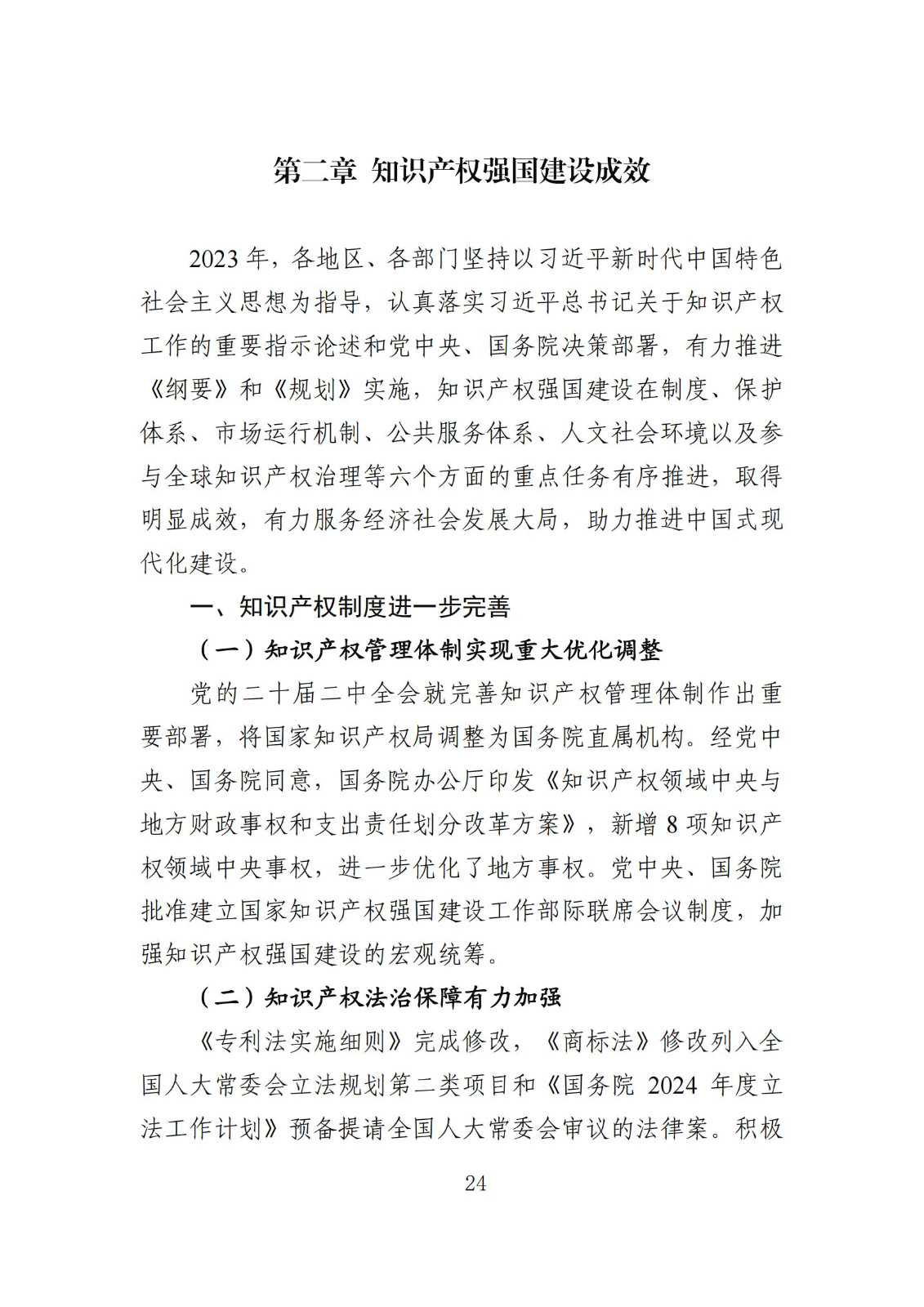 第二章 知识产权强国建设成效

2023 年，各地区、各部门坚持以习近平新时代中国特色社会主义思想为指导，认真落实习近平总书记关于知识产权工作的重要指示论述和党中央、国务院决策部署，有力推进《纲要》和《规划》实施，知识产权强国建设在制度、保护体系、市场运行机制、公共服务体系、人文社会环境以及参与全球知识产权治理等六个方面的重点任务有序推进，取得明显成效，有力服务经济社会发展大局，助力推进中国式现代化建设。

一、知识产权制度进一步完善

（一）知识产权管理体制实现重大优化调整

党的二十届二中全会就完善知识产权管理体制作出重要部署，将国家知识产权局调整为国务院直属机构。经党中央、国务院同意，国务院办公厅印发《知识产权领域中央与地方财政事权和支出责任划分改革方案》，新增 8 项知识产权领域中央事权，进一步优化了地方事权。党中央、国务院批准建立国家知识产权强国建设工作部际联席会议制度，加强知识产权强国建设的宏观统筹。

（二）知识产权法治保障有力加强

《专利法实施细则》完成修改，《商标法》修改列入全国人大常委会立法规划第二类项目和《国务院 2024 年度立法工作计划》预备提请全国人大常委会审议的法律案。积极

24